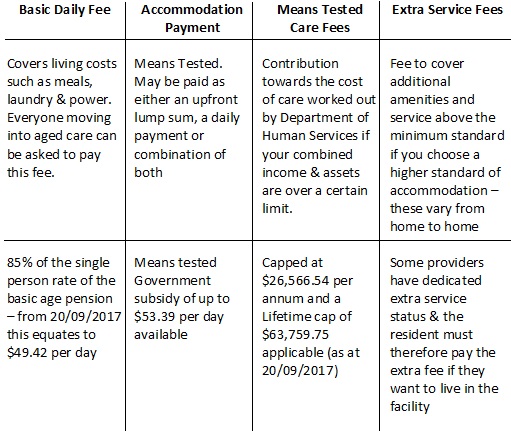 | Basic Daily Fee | Accommodation Payment | Means Tested Care Fees | Extra Service Fees |
|---|---|---|---|
| Covers living costs such as meals, laundry & power. Everyone moving into aged care can be asked to pay this fee. | Means Tested. May be paid as either an upfront lump sum, a daily payment or combination of both | Contribution towards the cost of care worked out by Department of Human Services if your combined income & assets are over a certain limit. | Fee to cover additional amenities and service above the minimum standard if you choose a higher standard of accommodation – these vary from home to home |
| 85% of the single person rate of the basic age pension – from 20/09/2017 this equates to \$49.42 per day | Means tested Government subsidy of up to \$53.39 per day available | Capped at \$26,566.54 per annum and a Lifetime cap of \$63,759.75 applicable (as at 20/09/2017) | Some providers have dedicated extra service status & the resident must therefore pay the extra fee if they want to live in the facility |